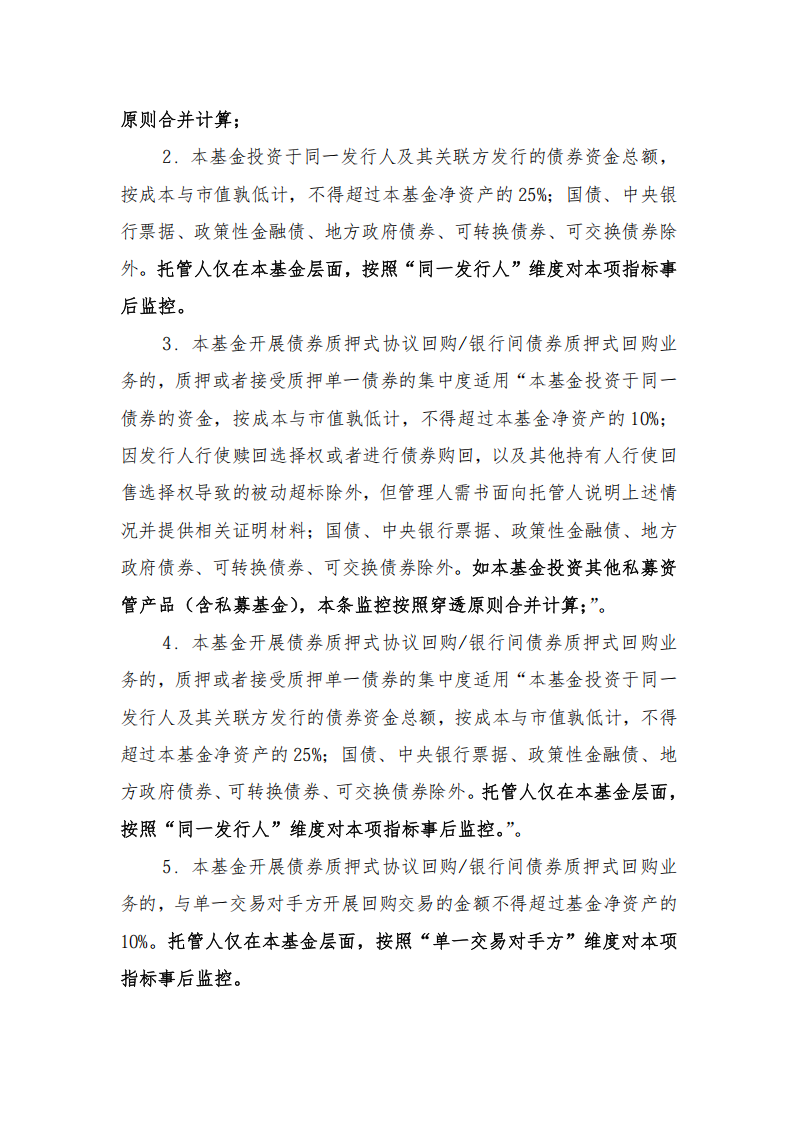 原则合并计算；

2．本基金投资于同一发行人及其关联方发行的债券资金总额，按成本与市值孰低计，不得超过本基金净资产的25%；国债、中央银行票据、政策性金融债、地方政府债券、可转换债券、可交换债券除外。托管人仅在本基金层面，按照“同一发行人”维度对本项指标事后监控。

3．本基金开展债券质押式协议回购/银行间债券质押式回购业务的，质押或者接受质押单一债券的集中度适用“本基金投资于同一债券的资金，按成本与市值孰低计，不得超过本基金净资产的10%；因发行人行使赎回选择权或者进行债券购回，以及其他持有人行使回售选择权导致的被动超标除外，但管理人需书面向托管人说明上述情况并提供相关证明材料；国债、中央银行票据、政策性金融债、地方政府债券、可转换债券、可交换债券除外。如本基金投资其他私募资管产品（含私募基金），本条监控按照穿透原则合并计算；”。

4．本基金开展债券质押式协议回购/银行间债券质押式回购业务的，质押或者接受质押单一债券的集中度适用“本基金投资于同一发行人及其关联方发行的债券资金总额，按成本与市值孰低计，不得超过本基金净资产的25%；国债、中央银行票据、政策性金融债、地方政府债券、可转换债券、可交换债券除外。托管人仅在本基金层面，按照“同一发行人”维度对本项指标事后监控。”。

5．本基金开展债券质押式协议回购/银行间债券质押式回购业务的，与单一交易对手方开展回购交易的金额不得超过基金净资产的10%。托管人仅在本基金层面，按照“单一交易对手方”维度对本项指标事后监控。